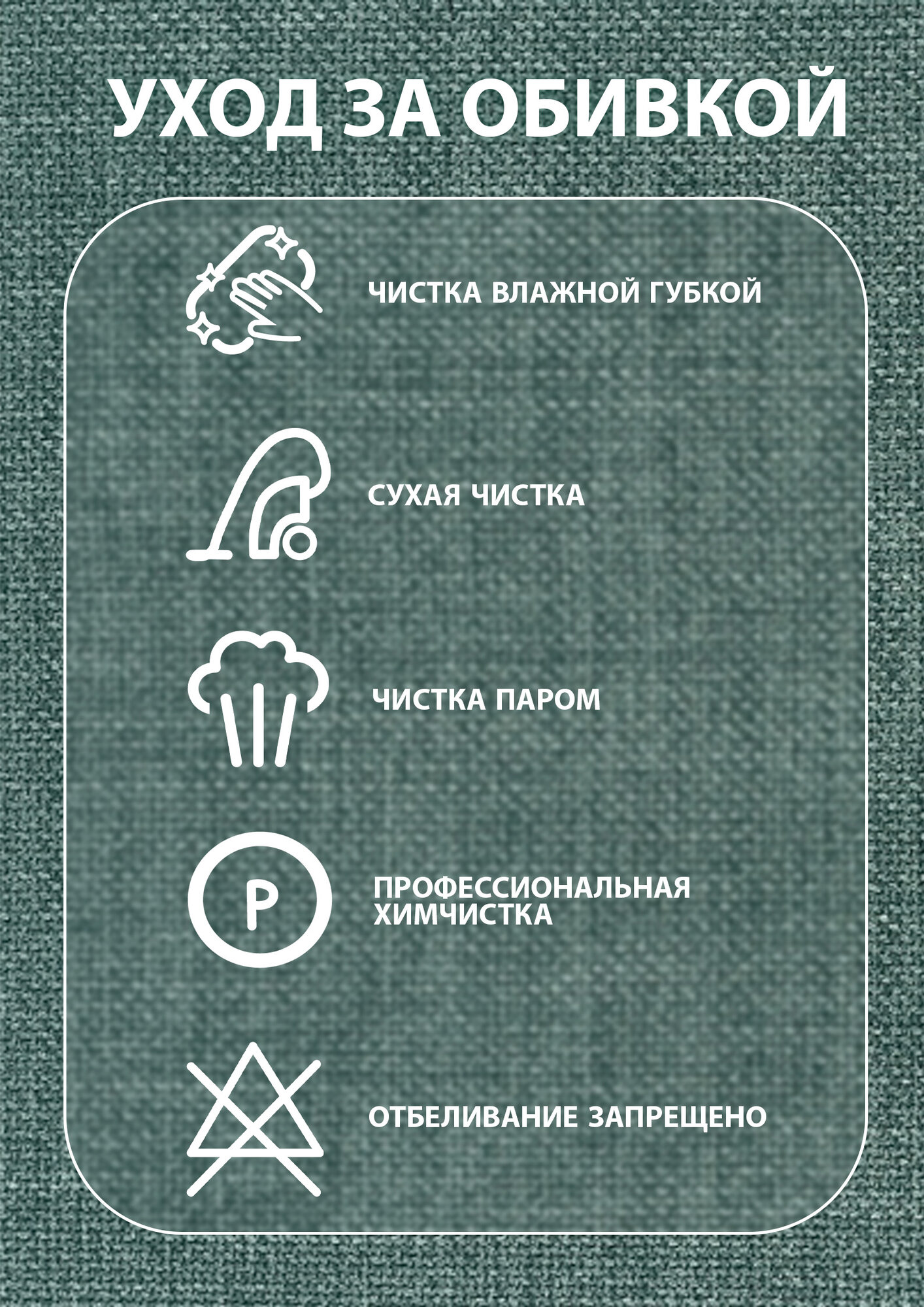 УХОД ЗА ОБИВКОЙ

ЧИСТКА ВЛАЖНОЙ ГУБКОЙ

СУХАЯ ЧИСТКА

ЧИСТКА ПАРОМ

P

ПРОФЕССИОНАЛЬНАЯ ХИМЧИСТКА

ОТБЕЛИВАНИЕ ЗАПРЕЩЕНО